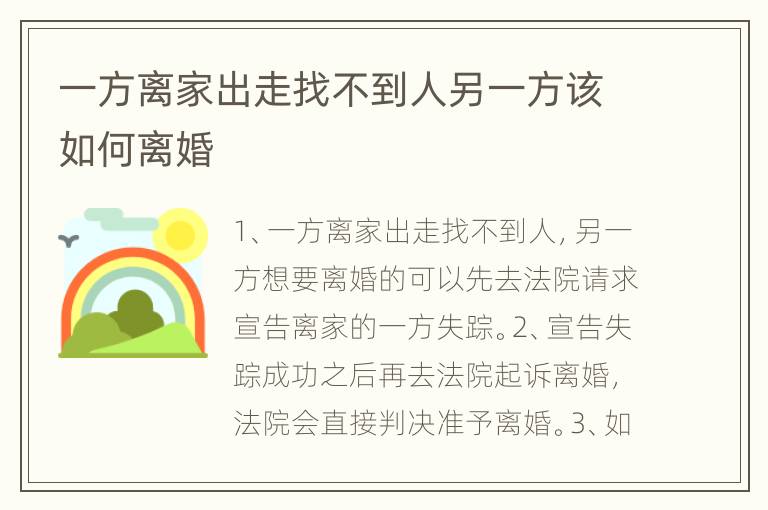 一方离家出走找不到人另一方该如何离婚

1、一方离家出走找不到人，另一方想要离婚的可以先去法院请求宣告离家的一方失踪。2、宣告失踪成功之后再去法院起诉离婚，法院会直接判决准予离婚。3、如